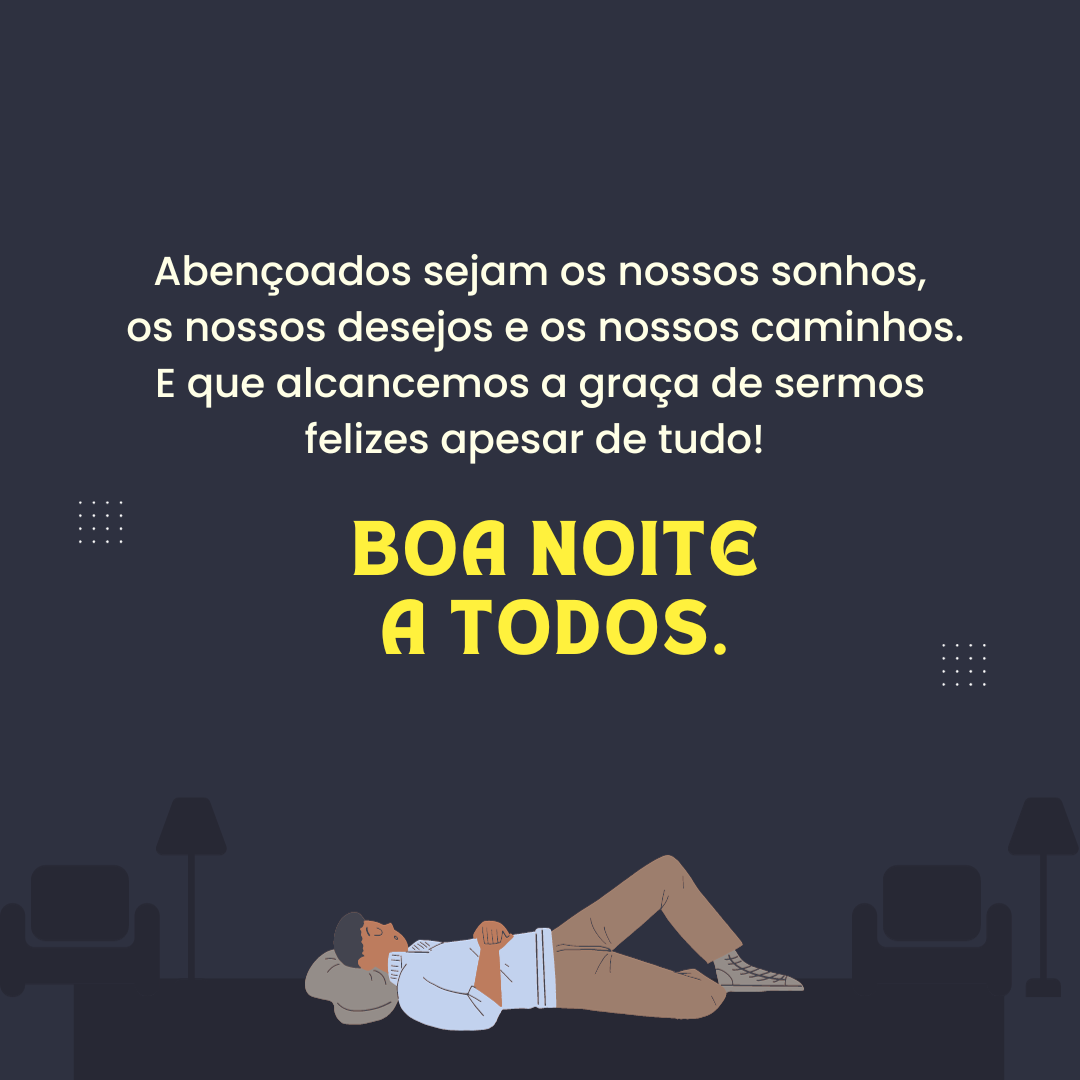 Abençoados sejam os nossos sonhos, os nossos desejos e os nossos caminhos. E que alcancemos a graça de sermos felizes apesar de tudo!

BOA NOITE A TODOS.